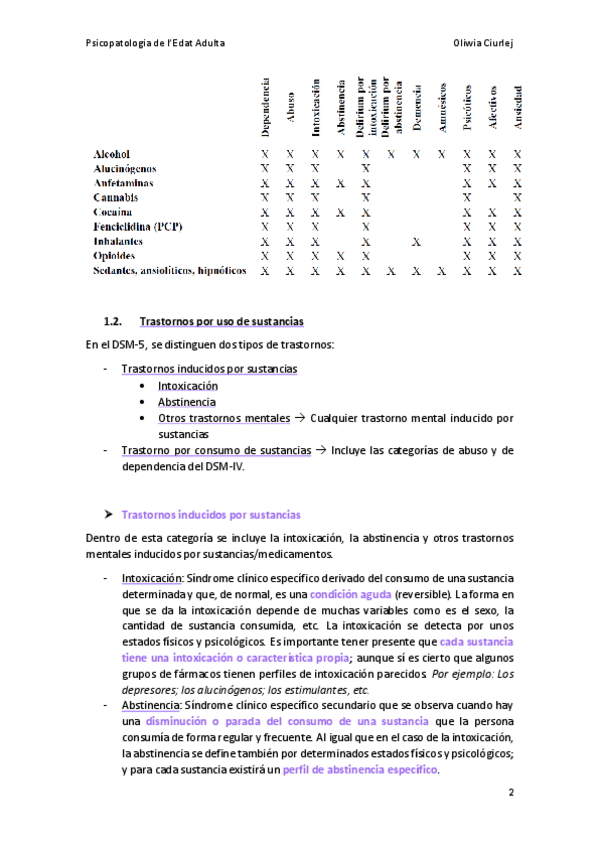 Psicopatologia de l'Edat Adulta Oliwia Ciurlej

| | Dependencia | Abuso | Intoxicación | Abstinencia | Delirium por intoxicación | Delirium por abstinencia | Demencia | Amnésicos | Psicóticos | Afectivos | Ansiedad |
|---|---|---|---|---|---|---|---|---|---|---|---|
| Alcohol | X | X | X | X | X | X | X | X | X | X | X |
| Alucinógenos | X | X | X | | X | | | | X | X | X |
| Anfetaminas | X | X | X | X | X | | | | X | X | X |
| Cannabis | X | X | X | | X | | | | X | | X |
| Cocaína | X | X | X | X | X | | | | X | X | X |
| Fenciclidina (PCP) | X | X | X | | X | | | | X | X | X |
| Inhalantes | X | X | X | | X | | X | | X | X | X |
| Opioides | X | X | X | X | X | | | | X | X | X |
| Sedantes, ansiolíticos, hipnóticos | X | X | X | X | X | X | X | X | X | X | X |

1.2. Trastornos por uso de sustancias

En el DSM-5, se distinguen dos tipos de trastornos:

- Trastornos inducidos por sustancias
 • Intoxicación
 • Abstinencia
 • Otros trastornos mentales → Cualquier trastorno mental inducido por sustancias
- Trastorno por consumo de sustancias → Incluye las categorías de abuso y de dependencia del DSM-IV.

➤ Trastornos inducidos por sustancias

Dentro de esta categoría se incluye la intoxicación, la abstinencia y otros trastornos mentales inducidos por sustancias/medicamentos.

- Intoxicación: Síndrome clínico específico derivado del consumo de una sustancia determinada y que, de normal, es una condición aguda (reversible). La forma en que se da la intoxicación depende de muchas variables como es el sexo, la cantidad de sustancia consumida, etc. La intoxicación se detecta por unos estados físicos y psicológicos. Es importante tener presente que cada sustancia tiene una intoxicación o característica propia; aunque sí es cierto que algunos grupos de fármacos tienen perfiles de intoxicación parecidos. Por ejemplo: Los depresores; los alucinógenos; los estimulantes, etc.
- Abstinencia: Síndrome clínico específico secundario que se observa cuando hay una disminución o parada del consumo de una sustancia que la persona consumía de forma regular y frecuente. Al igual que en el caso de la intoxicación, la abstinencia se define también por determinados estados físicos y psicológicos; y para cada sustancia existirá un perfil de abstinencia específico.

2